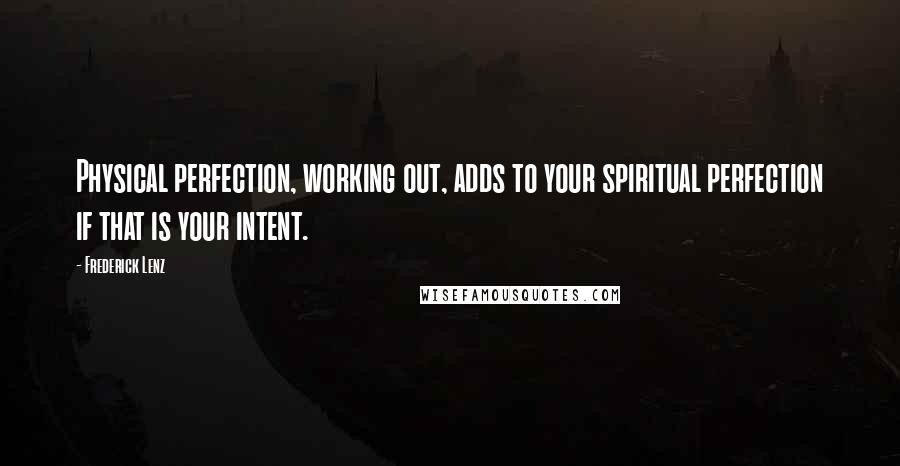 Physical perfection, working out, adds to your spiritual perfection if that is your intent.

- Frederick Lenz

WISEFAMOUSQUOTES.COM